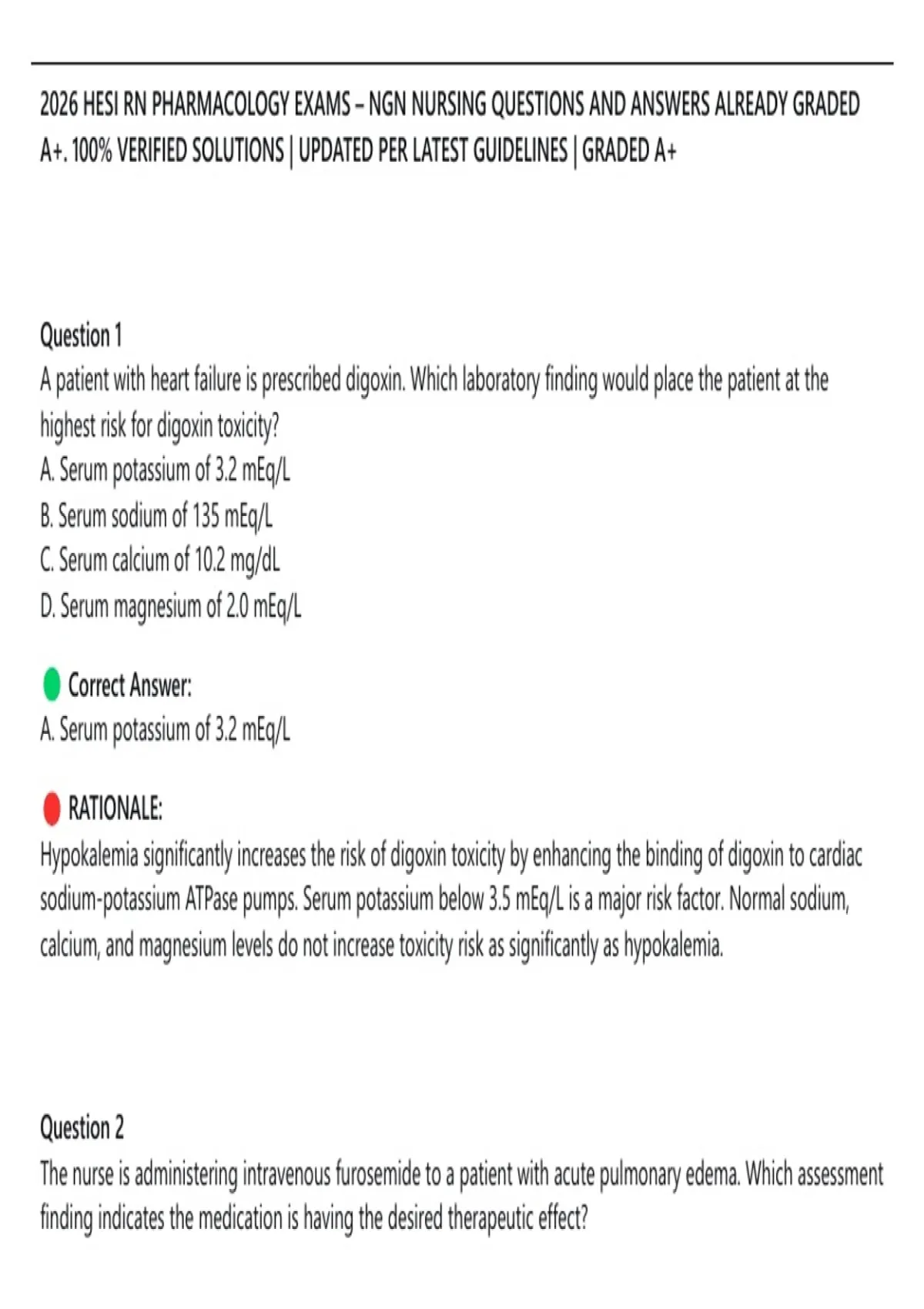 2026 HESI RN PHARMACOLOGY EXAMS – NGN NURSING QUESTIONS AND ANSWERS ALREADY GRADED A+. 100% VERIFIED SOLUTIONS | UPDATED PER LATEST GUIDELINES | GRADED A+

Question 1
A patient with heart failure is prescribed digoxin. Which laboratory finding would place the patient at the highest risk for digoxin toxicity?
A. Serum potassium of 3.2 mEq/L
B. Serum sodium of 135 mEq/L
C. Serum calcium of 10.2 mg/dL
D. Serum magnesium of 2.0 mEq/L

Correct Answer:
A. Serum potassium of 3.2 mEq/L

RATIONALE:
Hypokalemia significantly increases the risk of digoxin toxicity by enhancing the binding of digoxin to cardiac sodium-potassium ATPase pumps. Serum potassium below 3.5 mEq/L is a major risk factor. Normal sodium, calcium, and magnesium levels do not increase toxicity risk as significantly as hypokalemia.

Question 2
The nurse is administering intravenous furosemide to a patient with acute pulmonary edema. Which assessment finding indicates the medication is having the desired therapeutic effect?